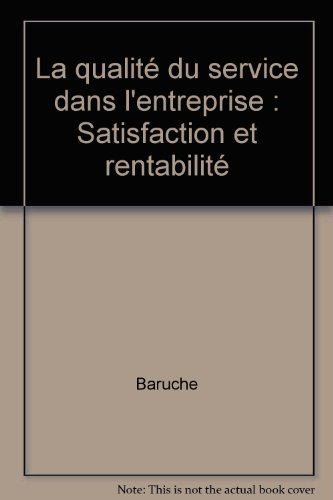 La qualité du service dans l'entreprise : Satisfaction et rentabilité

Baruche

Note: This is not the actual book cover